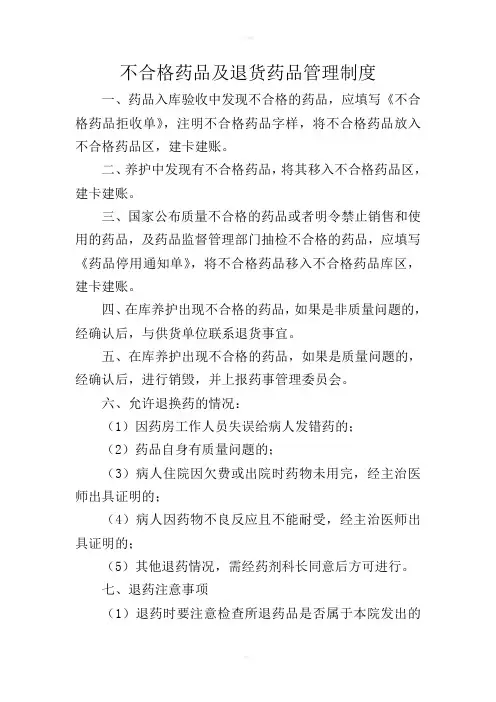 不合格药品及退货药品管理制度

一、药品入库验收中发现不合格的药品，应填写《不合格药品拒收单》，注明不合格药品字样，将不合格药品放入不合格药品区，建卡建账。

二、养护中发现有不合格药品，将其移入不合格药品区，建卡建账。

三、国家公布质量不合格的药品或者明令禁止销售和使用的药品，及药品监督管理部门抽检不合格的药品，应填写《药品停用通知单》，将不合格药品移入不合格药品库区，建卡建账。

四、在库养护出现不合格的药品，如果是非质量问题的，经确认后，与供货单位联系退货事宜。

五、在库养护出现不合格的药品，如果是质量问题的，经确认后，进行销毁，并上报药事管理委员会。

六、允许退换药的情况：

（1）因药房工作人员失误给病人发错药的；

（2）药品自身有质量问题的；

（3）病人住院因欠费或出院时药物未用完，经主治医师出具证明的；

（4）病人因药物不良反应且不能耐受，经主治医师出具证明的；

（5）其他退药情况，需经药剂科长同意后方可进行。

七、退药注意事项

（1）退药时要注意检查所退药品是否属于本院发出的